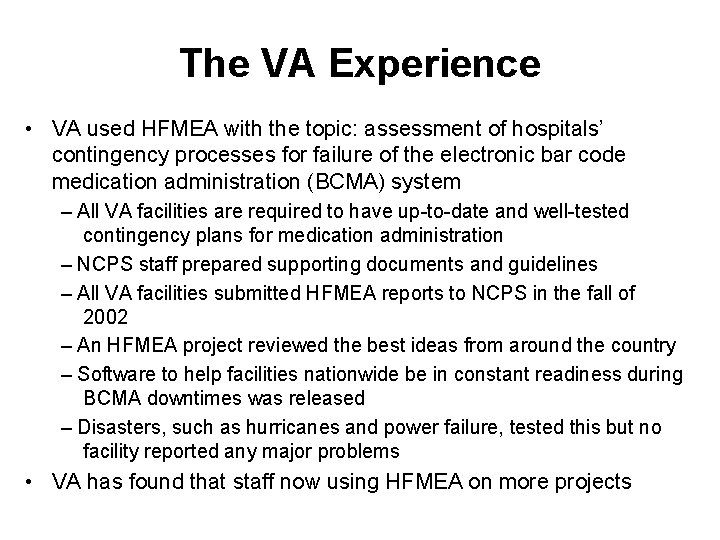 The VA Experience

• VA used HFMEA with the topic: assessment of hospitals' contingency processes for failure of the electronic bar code medication administration (BCMA) system

– All VA facilities are required to have up-to-date and well-tested contingency plans for medication administration

– NCPS staff prepared supporting documents and guidelines

– All VA facilities submitted HFMEA reports to NCPS in the fall of 2002

– An HFMEA project reviewed the best ideas from around the country

– Software to help facilities nationwide be in constant readiness during BCMA downtimes was released

– Disasters, such as hurricanes and power failure, tested this but no facility reported any major problems

• VA has found that staff now using HFMEA on more projects